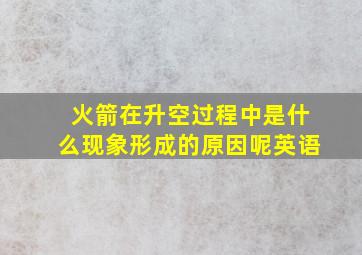 火箭在升空过程中是什么现象形成的原因呢英语